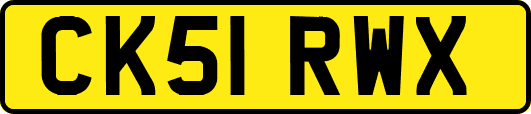 CK51 RWX